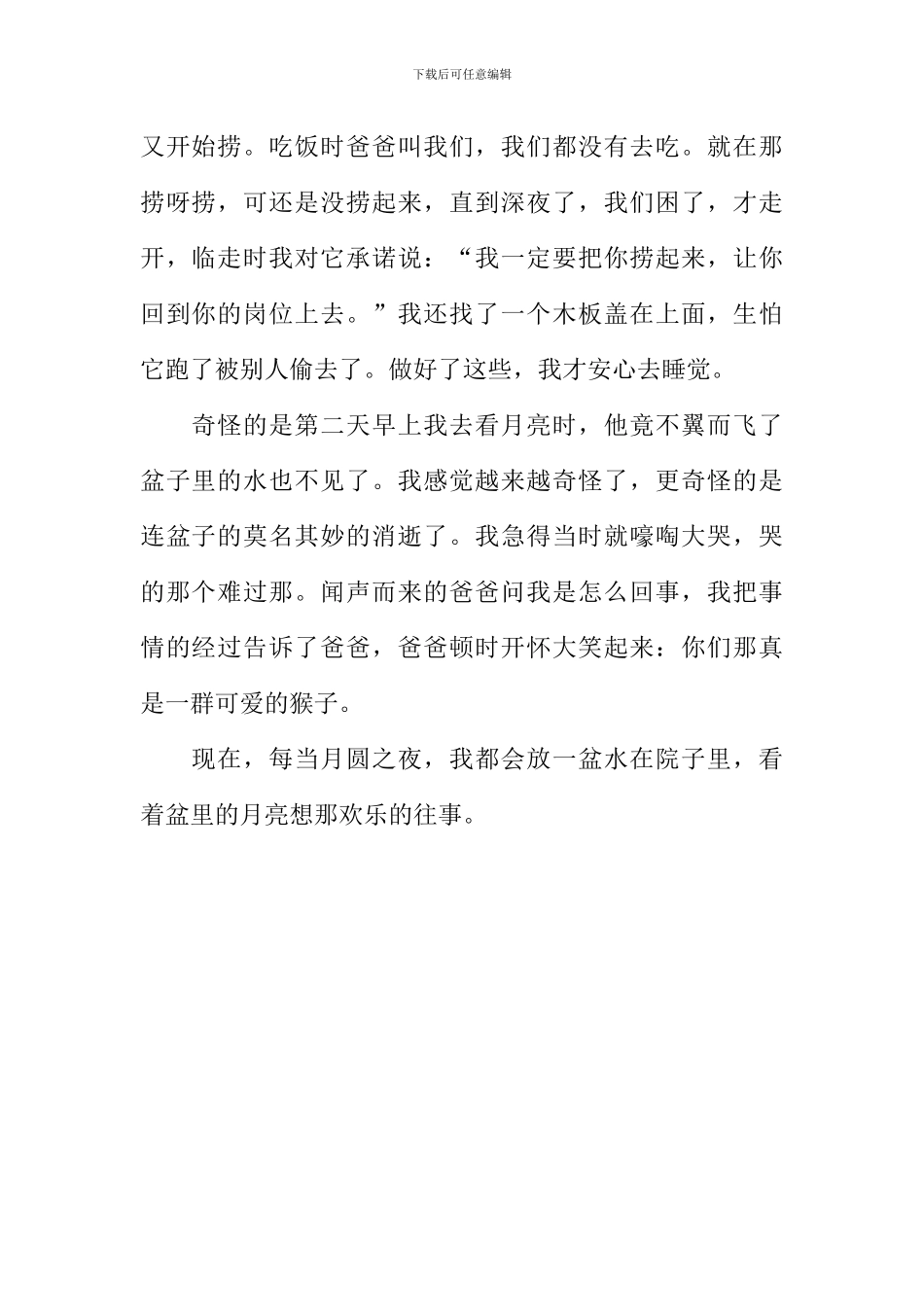 下载后可任意编辑

又开始捞。吃饭时爸爸叫我们，我们都没有去吃。就在那捞呀捞，可还是没捞起来，直到深夜了，我们困了，才走开，临走时我对它承诺说：“我一定要把你捞起来，让你回到你的岗位上去。”我还找了一个木板盖在上面，生怕它跑了被别人偷去了。做好了这些，我才安心去睡觉。

奇怪的是第二天早上我去看月亮时，他竟不翼而飞了盆子里的水也不见了。我感觉越来越奇怪了，更奇怪的是连盆子的莫名其妙的消逝了。我急得当时就嚎啕大哭，哭的那个难过那。闻声而来的爸爸问我是怎么回事，我把事情的经过告诉了爸爸，爸爸顿时开怀大笑起来：你们那真是一群可爱的猴子。

现在，每当月圆之夜，我都会放一盆水在院子里，看着盆里的月亮想那欢乐的往事。